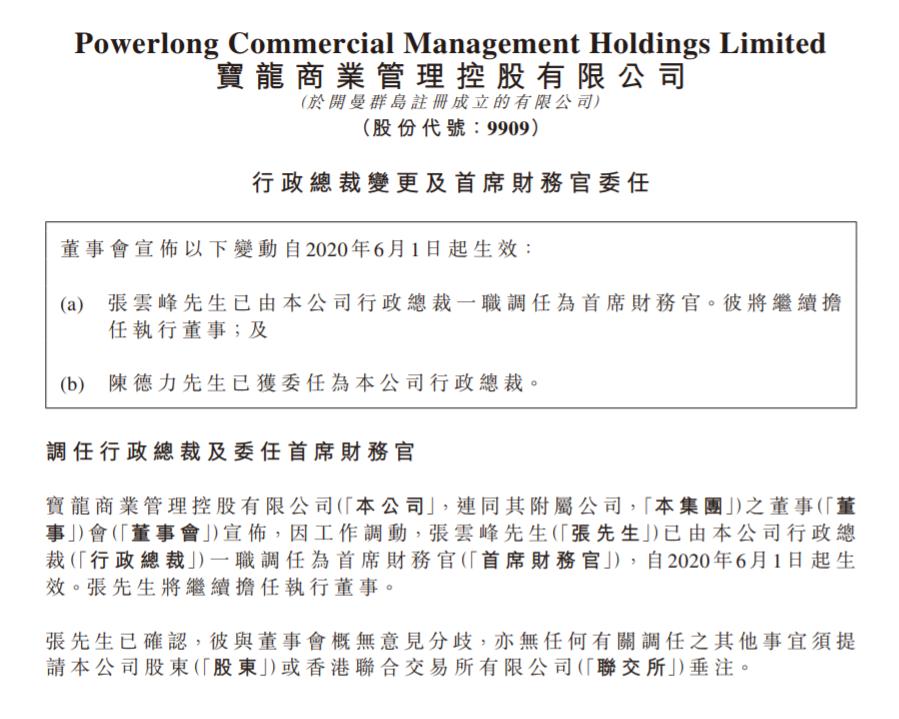 Powerlong Commercial Management Holdings Limited
寶龍商業管理控股有限公司
(於開曼群島註冊成立的有限公司)
(股份代號：9909)

行政總裁變更及首席財務官委任

董事會宣佈以下變動自2020年6月1日起生效：

(a) 張雲峰先生已由本公司行政總裁一職調任為首席財務官。彼將繼續擔任執行董事；及

(b) 陳德力先生已獲委任為本公司行政總裁。

調任行政總裁及委任首席財務官

寶龍商業管理控股有限公司(「本公司」，連同其附屬公司，「本集團」)之董事(「董事」)會(「董事會」)宣佈，因工作調動，張雲峰先生(「張先生」)已由本公司行政總裁(「行政總裁」)一職調任為首席財務官(「首席財務官」)，自2020年6月1日起生效。張先生將繼續擔任執行董事。

張先生已確認，彼與董事會概無意見分歧，亦無任何有關調任之其他事宜須提請本公司股東(「股東」)或香港聯合交易所有限公司(「聯交所」)垂注。